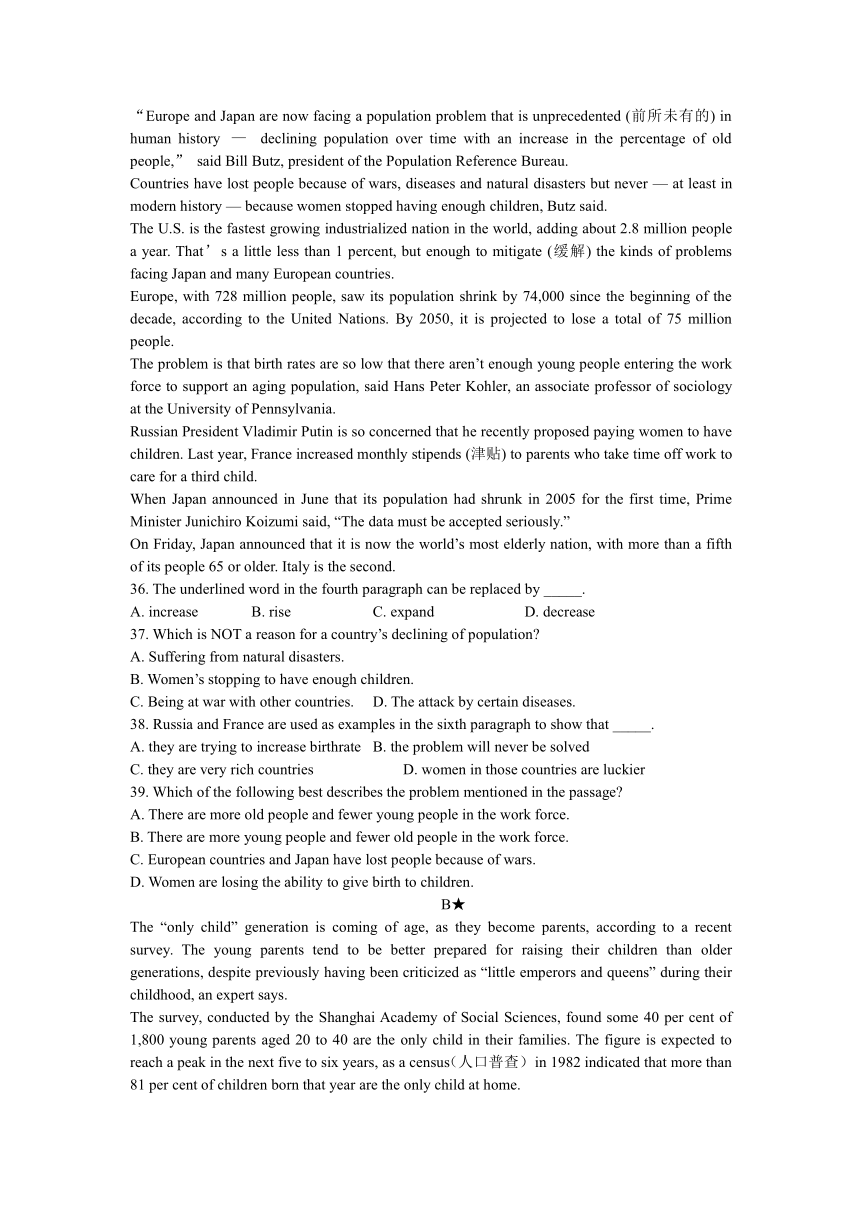 “Europe and Japan are now facing a population problem that is unprecedented (前所未有的) in human history — declining population over time with an increase in the percentage of old people,” said Bill Butz, president of the Population Reference Bureau.

Countries have lost people because of wars, diseases and natural disasters but never — at least in modern history — because women stopped having enough children, Butz said.

The U.S. is the fastest growing industrialized nation in the world, adding about 2.8 million people a year. That’s a little less than 1 percent, but enough to mitigate (缓解) the kinds of problems facing Japan and many European countries.

Europe, with 728 million people, saw its population shrink by 74,000 since the beginning of the decade, according to the United Nations. By 2050, it is projected to lose a total of 75 million people.

The problem is that birth rates are so low that there aren’t enough young people entering the work force to support an aging population, said Hans Peter Kohler, an associate professor of sociology at the University of Pennsylvania.

Russian President Vladimir Putin is so concerned that he recently proposed paying women to have children. Last year, France increased monthly stipends (津贴) to parents who take time off work to care for a third child.

When Japan announced in June that its population had shrunk in 2005 for the first time, Prime Minister Junichiro Koizumi said, “The data must be accepted seriously.”

On Friday, Japan announced that it is now the world’s most elderly nation, with more than a fifth of its people 65 or older. Italy is the second.

36. The underlined word in the fourth paragraph can be replaced by _____.
A. increase B. rise C. expand D. decrease
37. Which is NOT a reason for a country’s declining of population?
A. Suffering from natural disasters.
B. Women’s stopping to have enough children.
C. Being at war with other countries. D. The attack by certain diseases.
38. Russia and France are used as examples in the sixth paragraph to show that _____.
A. they are trying to increase birthrate B. the problem will never be solved
C. they are very rich countries D. women in those countries are luckier
39. Which of the following best describes the problem mentioned in the passage?
A. There are more old people and fewer young people in the work force.
B. There are more young people and fewer old people in the work force.
C. European countries and Japan have lost people because of wars.
D. Women are losing the ability to give birth to children.

B★

The “only child” generation is coming of age, as they become parents, according to a recent survey. The young parents tend to be better prepared for raising their children than older generations, despite previously having been criticized as “little emperors and queens” during their childhood, an expert says.

The survey, conducted by the Shanghai Academy of Social Sciences, found some 40 per cent of 1,800 young parents aged 20 to 40 are the only child in their families. The figure is expected to reach a peak in the next five to six years, as a census（人口普查）in 1982 indicated that more than 81 per cent of children born that year are the only child at home.